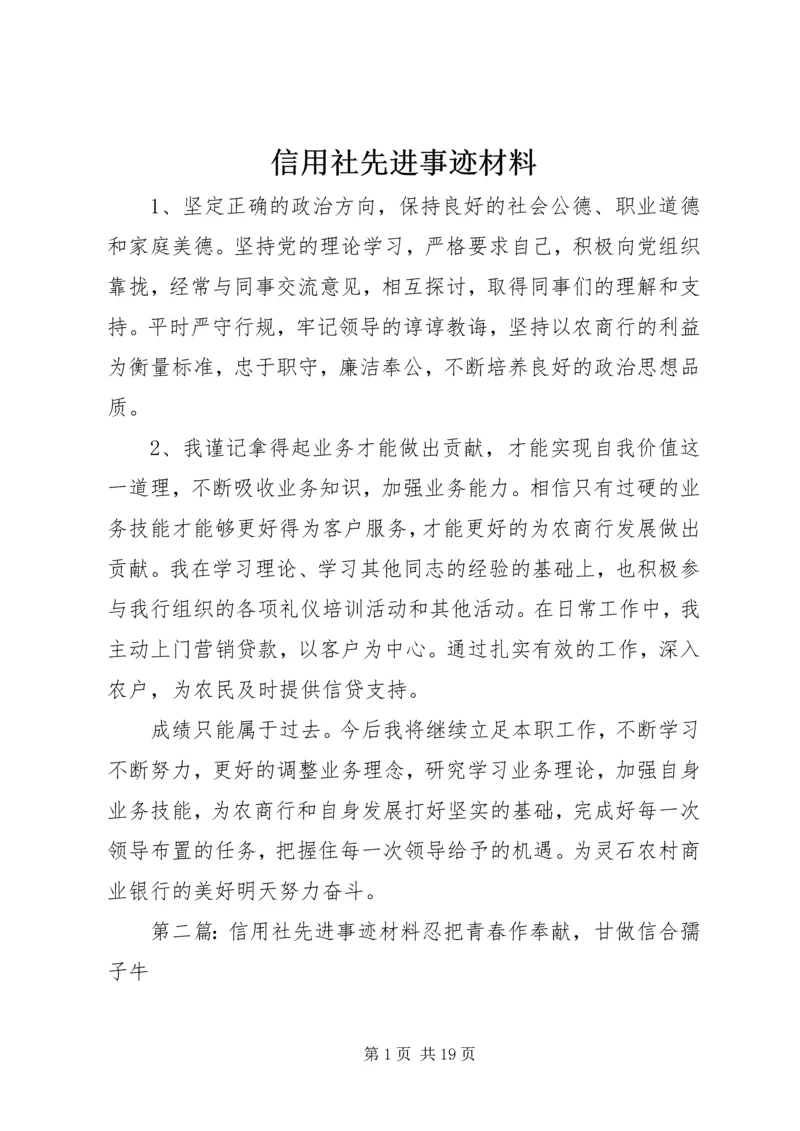 信用社先进事迹材料

1、坚定正确的政治方向，保持良好的社会公德、职业道德和家庭美德。坚持党的理论学习，严格要求自己，积极向党组织靠拢，经常与同事交流意见，相互探讨，取得同事们的理解和支持。平时严守行规，牢记领导的谆谆教诲，坚持以农商行的利益为衡量标准，忠于职守，廉洁奉公，不断培养良好的政治思想品质。

2、我谨记拿得起业务才能做出贡献，才能实现自我价值这一道理，不断吸收业务知识，加强业务能力。相信只有过硬的业务技能才能够更好得为客户服务，才能更好的为农商行发展做出贡献。我在学习理论、学习其他同志的经验的基础上，也积极参与我行组织的各项礼仪培训活动和其他活动。在日常工作中，我主动上门营销贷款，以客户为中心。通过扎实有效的工作，深入农户，为农民及时提供信贷支持。

成绩只能属于过去。今后我将继续立足本职工作，不断学习不断努力，更好的调整业务理念，研究学习业务理论，加强自身业务技能，为农商行和自身发展打好坚实的基础，完成好每一次领导布置的任务，把握住每一次领导给予的机遇。为灵石农村商业银行的美好明天努力奋斗。

第二篇：信用社先进事迹材料忍把青春作奉献，甘做信合孺子牛

第 1 页 共 19 页